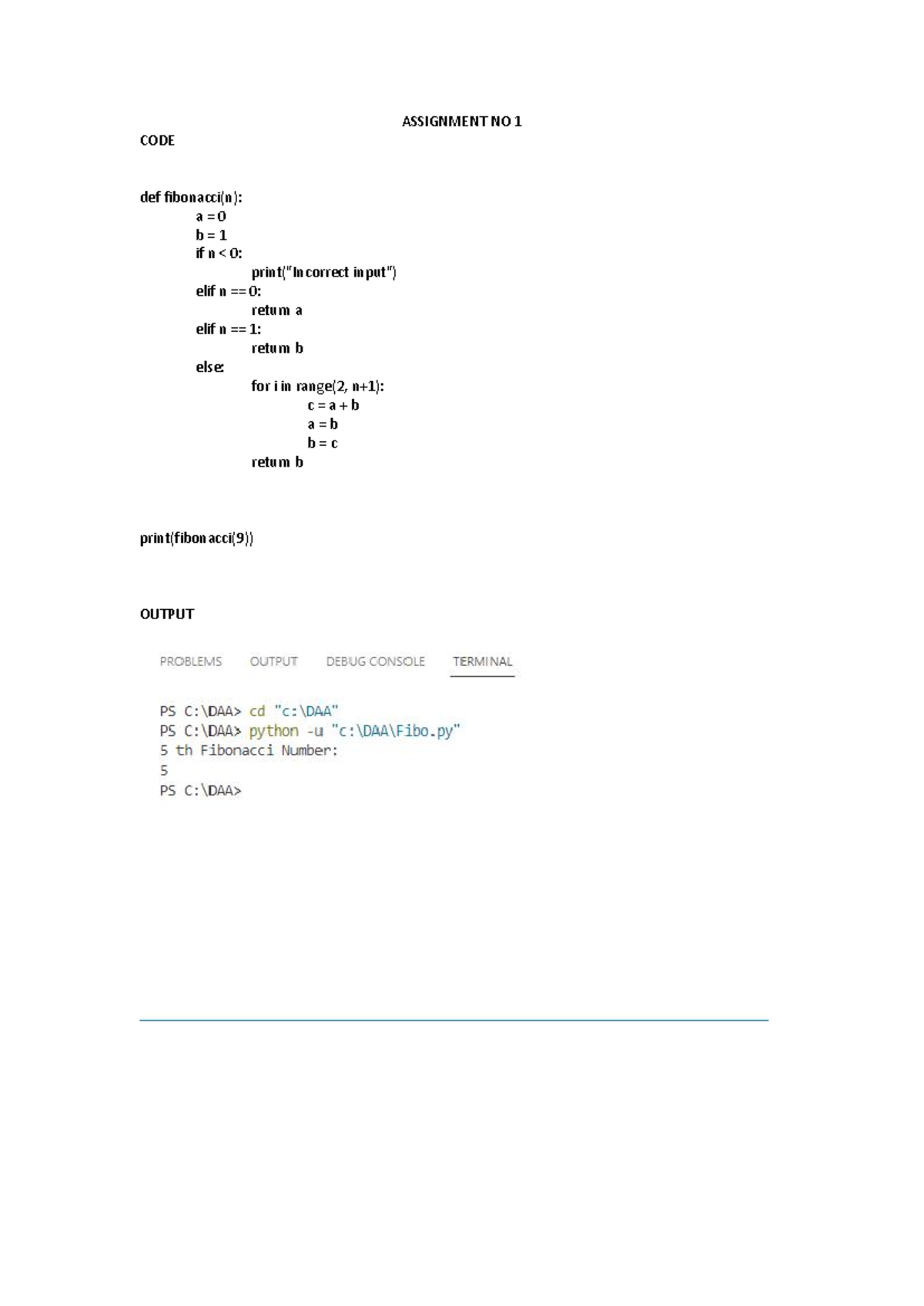 ASSIGNMENT NO 1

CODE

def fibonacci(n):
a = 0
b = 1
if n < 0:
print("Incorrect input")
elif n == 0:
return a
elif n == 1:
return b
else:
for i in range(2, n+1):
c = a + b
a = b
b = c
return b

print(fibonacci(9))

OUTPUT

PROBLEMS OUTPUT DEBUG CONSOLE TERMINAL

PS C:\DAA> cd "c:\DAA"
PS C:\DAA> python -u "c:\DAA\Fibo.py"
5 th Fibonacci Number:
5
PS C:\DAA>